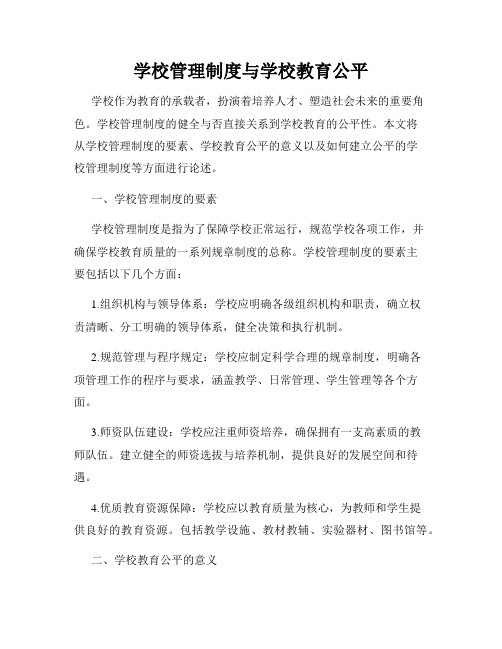 学校管理制度与学校教育公平

学校作为教育的承载者，扮演着培养人才、塑造社会未来的重要角色。学校管理制度的健全与否直接关系到学校教育的公平性。本文将从学校管理制度的要素、学校教育公平的意义以及如何建立公平的学校管理制度等方面进行论述。

一、学校管理制度的要素

学校管理制度是指为了保障学校正常运行，规范学校各项工作，并确保学校教育质量的一系列规章制度的总称。学校管理制度的要素主要包括以下几个方面：

1.组织机构与领导体系：学校应明确各级组织机构和职责，确立权责清晰、分工明确的领导体系，健全决策和执行机制。

2.规范管理与程序规定：学校应制定科学合理的规章制度，明确各项管理工作的程序与要求，涵盖教学、日常管理、学生管理等各个方面。

3.师资队伍建设：学校应注重师资培养，确保拥有一支高素质的教师队伍。建立健全的师资选拔与培养机制，提供良好的发展空间和待遇。

4.优质教育资源保障：学校应以教育质量为核心，为教师和学生提供良好的教育资源。包括教学设施、教材教辅、实验器材、图书馆等。

二、学校教育公平的意义